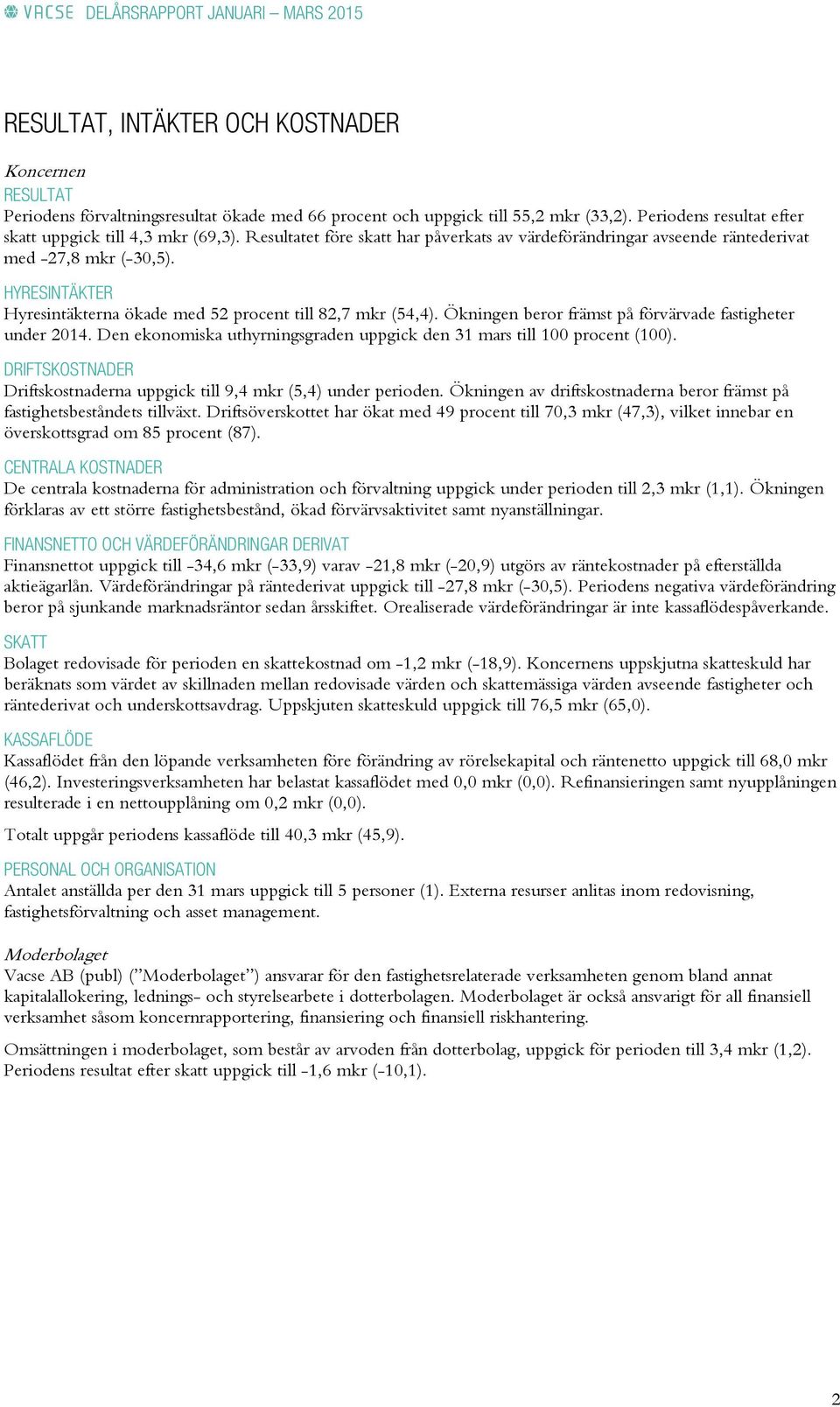 VACSE DELÅRSRAPPORT JANUARI – MARS 2015

RESULTAT, INTÄKTER OCH KOSTNADER

Koncernen

RESULTAT
Periodens förvaltningsresultat ökade med 66 procent och uppgick till 55,2 mkr (33,2). Periodens resultat efter skatt uppgick till 4,3 mkr (69,3). Resultatet före skatt har påverkats av värdeförändringar avseende räntederivat med -27,8 mkr (-30,5).

HYRESINTÄKTER
Hyresintäkterna ökade med 52 procent till 82,7 mkr (54,4). Ökningen beror främst på förvärvade fastigheter under 2014. Den ekonomiska uthyrningsgraden uppgick den 31 mars till 100 procent (100).

DRIFTSKOSTNADER
Driftskostnaderna uppgick till 9,4 mkr (5,4) under perioden. Ökningen av driftskostnaderna beror främst på fastighetsbeståndets tillväxt. Driftsöverskottet har ökat med 49 procent till 70,3 mkr (47,3), vilket innebar en överskottsgrad om 85 procent (87).

CENTRALA KOSTNADER
De centrala kostnaderna för administration och förvaltning uppgick under perioden till 2,3 mkr (1,1). Ökningen förklaras av ett större fastighetsbestånd, ökad förvärvsaktivitet samt nyanställningar.

FINANSNETTO OCH VÄRDEFÖRÄNDRINGAR DERIVAT
Finansnettot uppgick till -34,6 mkr (-33,9) varav -21,8 mkr (-20,9) utgörs av räntekostnader på efterställda aktieägarlån. Värdeförändringar på räntederivat uppgick till -27,8 mkr (-30,5). Periodens negativa värdeförändring beror på sjunkande marknadsräntor sedan årsskiftet. Orealiserade värdeförändringar är inte kassaflödespåverkande.

SKATT
Bolaget redovisade för perioden en skattekostnad om -1,2 mkr (-18,9). Koncernens uppskjutna skatteskuld har beräknats som värdet av skillnaden mellan redovisade värden och skattemässiga värden avseende fastigheter och räntederivat och underskottsavdrag. Uppskjuten skatteskuld uppgick till 76,5 mkr (65,0).

KASSAFLÖDE
Kassaflödet från den löpande verksamheten före förändring av rörelsekapital och räntenetto uppgick till 68,0 mkr (46,2). Investeringsverksamheten har belastat kassaflödet med 0,0 mkr (0,0). Refinansieringen samt nyupplåningen resulterade i en nettoupplåning om 0,2 mkr (0,0).

Totalt uppgår periodens kassaflöde till 40,3 mkr (45,9).

PERSONAL OCH ORGANISATION
Antalet anställda per den 31 mars uppgick till 5 personer (1). Externa resurser anlitas inom redovisning, fastighetsförvaltning och asset management.

Moderbolaget
Vacse AB (publ) (”Moderbolaget”) ansvarar för den fastighetsrelaterade verksamheten genom bland annat kapitalallokering, lednings- och styrelsearbete i dotterbolagen. Moderbolaget är också ansvarigt för all finansiell verksamhet såsom koncernrapportering, finansiering och finansiell riskhantering.

Omsättningen i moderbolaget, som består av arvoden från dotterbolag, uppgick för perioden till 3,4 mkr (1,2). Periodens resultat efter skatt uppgick till -1,6 mkr (-10,1).

2